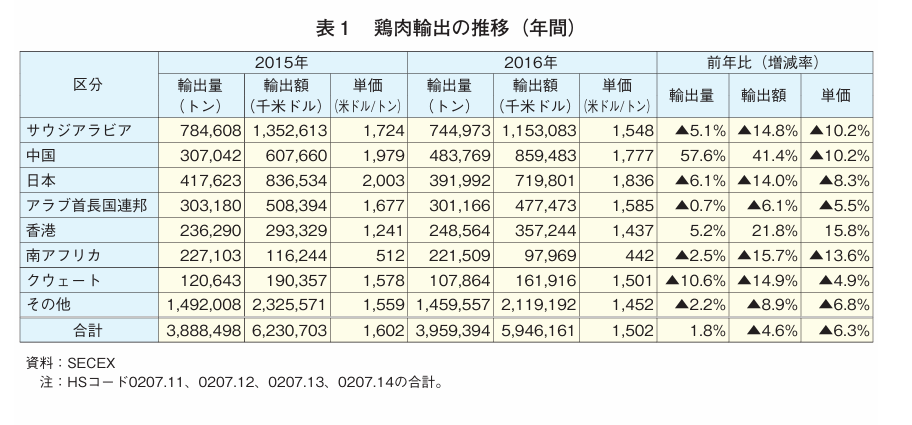 表１　鶏肉輸出の推移（年間）

| 区分 | 2015年 輸出量（トン） | 2015年 輸出額（千米ドル） | 2015年 単価（米ドル/トン） | 2016年 輸出量（トン） | 2016年 輸出額（千米ドル） | 2016年 単価（米ドル/トン） | 前年比（増減率） 輸出量 | 前年比（増減率） 輸出額 | 前年比（増減率） 単価 |
|---|---|---|---|---|---|---|---|---|---|
| サウジアラビア | 784,608 | 1,352,613 | 1,724 | 744,973 | 1,153,083 | 1,548 | ▲5.1% | ▲14.8% | ▲10.2% |
| 中国 | 307,042 | 607,660 | 1,979 | 483,769 | 859,483 | 1,777 | 57.6% | 41.4% | ▲10.2% |
| 日本 | 417,623 | 836,534 | 2,003 | 391,992 | 719,801 | 1,836 | ▲6.1% | ▲14.0% | ▲8.3% |
| アラブ首長国連邦 | 303,180 | 508,394 | 1,677 | 301,166 | 477,473 | 1,585 | ▲0.7% | ▲6.1% | ▲5.5% |
| 香港 | 236,290 | 293,329 | 1,241 | 248,564 | 357,244 | 1,437 | 5.2% | 21.8% | 15.8% |
| 南アフリカ | 227,103 | 116,244 | 512 | 221,509 | 97,969 | 442 | ▲2.5% | ▲15.7% | ▲13.6% |
| クウェート | 120,643 | 190,357 | 1,578 | 107,864 | 161,916 | 1,501 | ▲10.6% | ▲14.9% | ▲4.9% |
| その他 | 1,492,008 | 2,325,571 | 1,559 | 1,459,557 | 2,119,192 | 1,452 | ▲2.2% | ▲8.9% | ▲6.8% |
| 合計 | 3,888,498 | 6,230,703 | 1,602 | 3,959,394 | 5,946,161 | 1,502 | 1.8% | ▲4.6% | ▲6.3% |

資料：SECEX
注：HSコード0207.11、0207.12、0207.13、0207.14の合計。